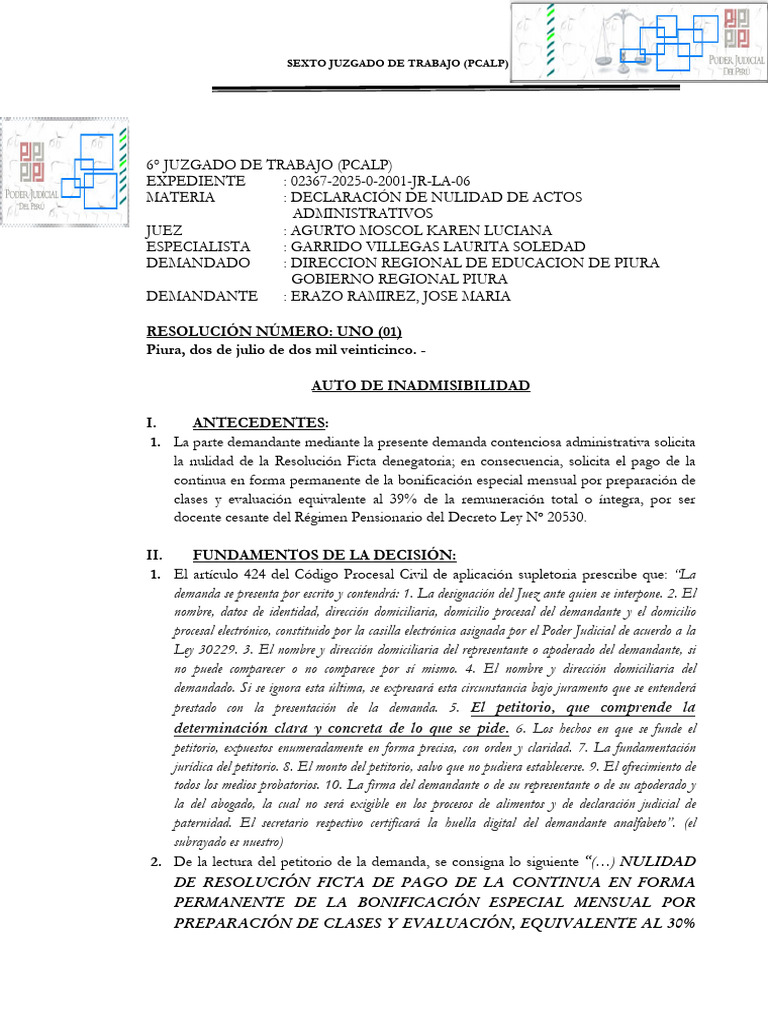 SEXTO JUZGADO DE TRABAJO (PCALP)

PODER JUDICIAL DEL PERÚ

PODER JUDICIAL DEL PERÚ

6° JUZGADO DE TRABAJO (PCALP)
EXPEDIENTE : 02367-2025-0-2001-JR-LA-06
MATERIA : DECLARACIÓN DE NULIDAD DE ACTOS ADMINISTRATIVOS
JUEZ : AGURTO MOSCOL KAREN LUCIANA
ESPECIALISTA : GARRIDO VILLEGAS LAURITA SOLEDAD
DEMANDADO : DIRECCION REGIONAL DE EDUCACION DE PIURA GOBIERNO REGIONAL PIURA
DEMANDANTE : ERAZO RAMIREZ, JOSE MARIA

RESOLUCIÓN NÚMERO: UNO (01)
Piura, dos de julio de dos mil veinticinco. -

AUTO DE INADMISIBILIDAD

I. ANTECEDENTES:
1. La parte demandante mediante la presente demanda contenciosa administrativa solicita la nulidad de la Resolución Ficta denegatoria; en consecuencia, solicita el pago de la continua en forma permanente de la bonificación especial mensual por preparación de clases y evaluación equivalente al 39% de la remuneración total o íntegra, por ser docente cesante del Régimen Pensionario del Decreto Ley N° 20530.

II. FUNDAMENTOS DE LA DECISIÓN:
1. El artículo 424 del Código Procesal Civil de aplicación supletoria prescribe que: "La demanda se presenta por escrito y contendrá: 1. La designación del Juez ante quien se interpone. 2. El nombre, datos de identidad, dirección domiciliaria, domicilio procesal del demandante y el domicilio procesal electrónico, constituido por la casilla electrónica asignada por el Poder Judicial de acuerdo a la Ley 30229. 3. El nombre y dirección domiciliaria del representante o apoderado del demandante, si no puede comparecer o no comparece por sí mismo. 4. El nombre y dirección domiciliaria del demandado. Si se ignora esta última, se expresará esta circunstancia bajo juramento que se entenderá prestado con la presentación de la demanda. 5. El petitorio, que comprende la determinación clara y concreta de lo que se pide. 6. Los hechos en que se funde el petitorio, expuestos enumeradamente en forma precisa, con orden y claridad. 7. La fundamentación jurídica del petitorio. 8. El monto del petitorio, salvo que no pudiera establecerse. 9. El ofrecimiento de todos los medios probatorios. 10. La firma del demandante o de su representante o de su apoderado y la del abogado, la cual no será exigible en los procesos de alimentos y de declaración judicial de paternidad. El secretario respectivo certificará la huella digital del demandante analfabeto". (el subrayado es nuestro)
2. De la lectura del petitorio de la demanda, se consigna lo siguiente "(…) NULIDAD DE RESOLUCIÓN FICTA DE PAGO DE LA CONTINUA EN FORMA PERMANENTE DE LA BONIFICACIÓN ESPECIAL MENSUAL POR PREPARACIÓN DE CLASES Y EVALUACIÓN, EQUIVALENTE AL 30%